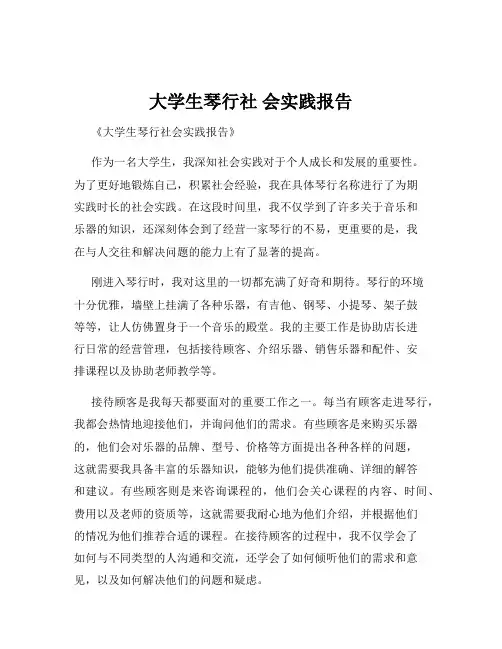 大学生琴行社 会实践报告

《大学生琴行社会实践报告》

作为一名大学生，我深知社会实践对于个人成长和发展的重要性。为了更好地锻炼自己，积累社会经验，我在具体琴行名称进行了为期实践时长的社会实践。在这段时间里，我不仅学到了许多关于音乐和乐器的知识，还深刻体会到了经营一家琴行的不易，更重要的是，我在与人交往和解决问题的能力上有了显著的提高。

刚进入琴行时，我对这里的一切都充满了好奇和期待。琴行的环境十分优雅，墙壁上挂满了各种乐器，有吉他、钢琴、小提琴、架子鼓等等，让人仿佛置身于一个音乐的殿堂。我的主要工作是协助店长进行日常的经营管理，包括接待顾客、介绍乐器、销售乐器和配件、安排课程以及协助老师教学等。

接待顾客是我每天都要面对的重要工作之一。每当有顾客走进琴行，我都会热情地迎接他们，并询问他们的需求。有些顾客是来购买乐器的，他们会对乐器的品牌、型号、价格等方面提出各种各样的问题，这就需要我具备丰富的乐器知识，能够为他们提供准确、详细的解答和建议。有些顾客则是来咨询课程的，他们会关心课程的内容、时间、费用以及老师的资质等，这就需要我耐心地为他们介绍，并根据他们的情况为他们推荐合适的课程。在接待顾客的过程中，我不仅学会了如何与不同类型的人沟通和交流，还学会了如何倾听他们的需求和意见，以及如何解决他们的问题和疑虑。